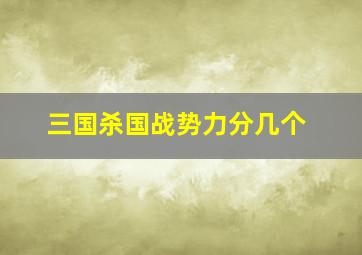 三国杀国战势力分几个